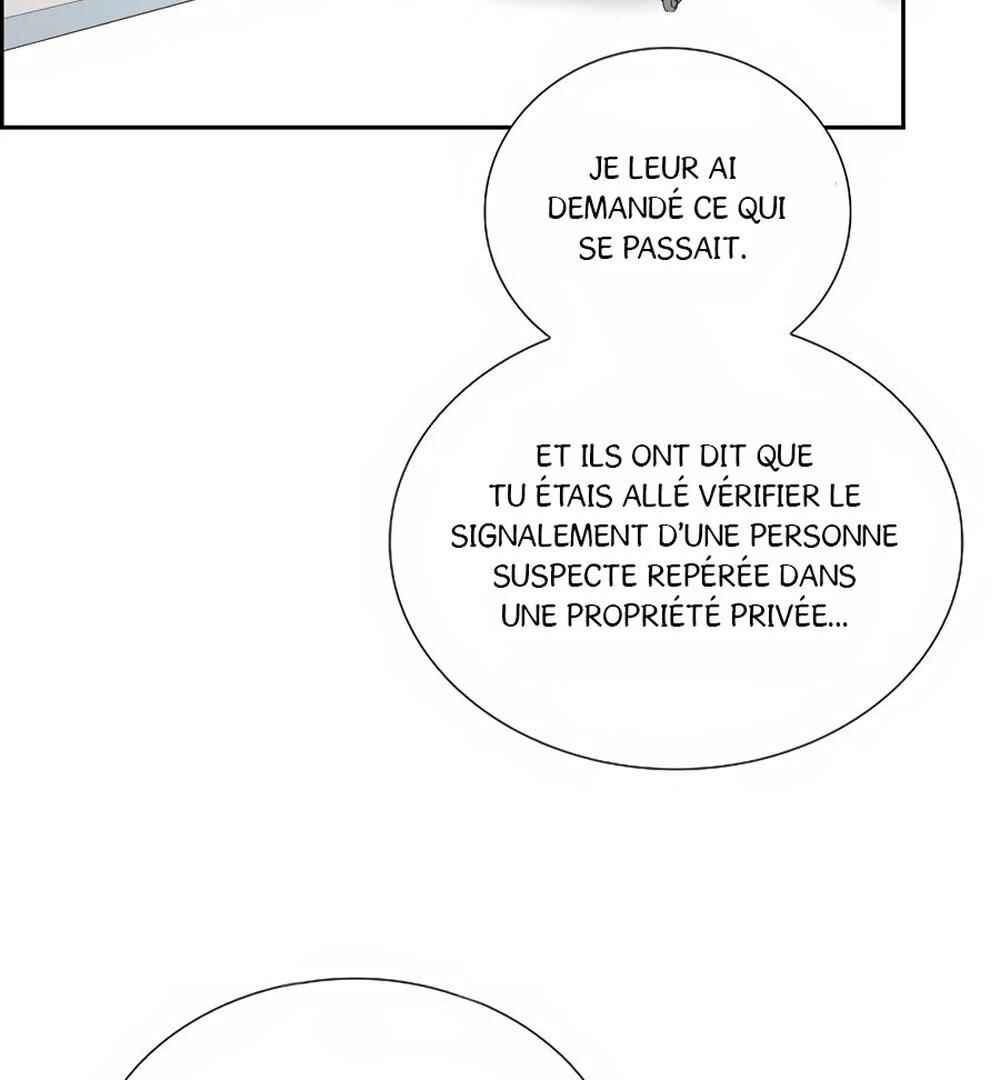 JE LEUR AI DEMANDÉ CE QUI SE PASSAIT.

ET ILS ONT DIT QUE TU ÉTAIS ALLÉ VÉRIFIER LE SIGNALEMENT D'UNE PERSONNE SUSPECTE REPÉRÉE DANS UNE PROPRIÉTÉ PRIVÉE...